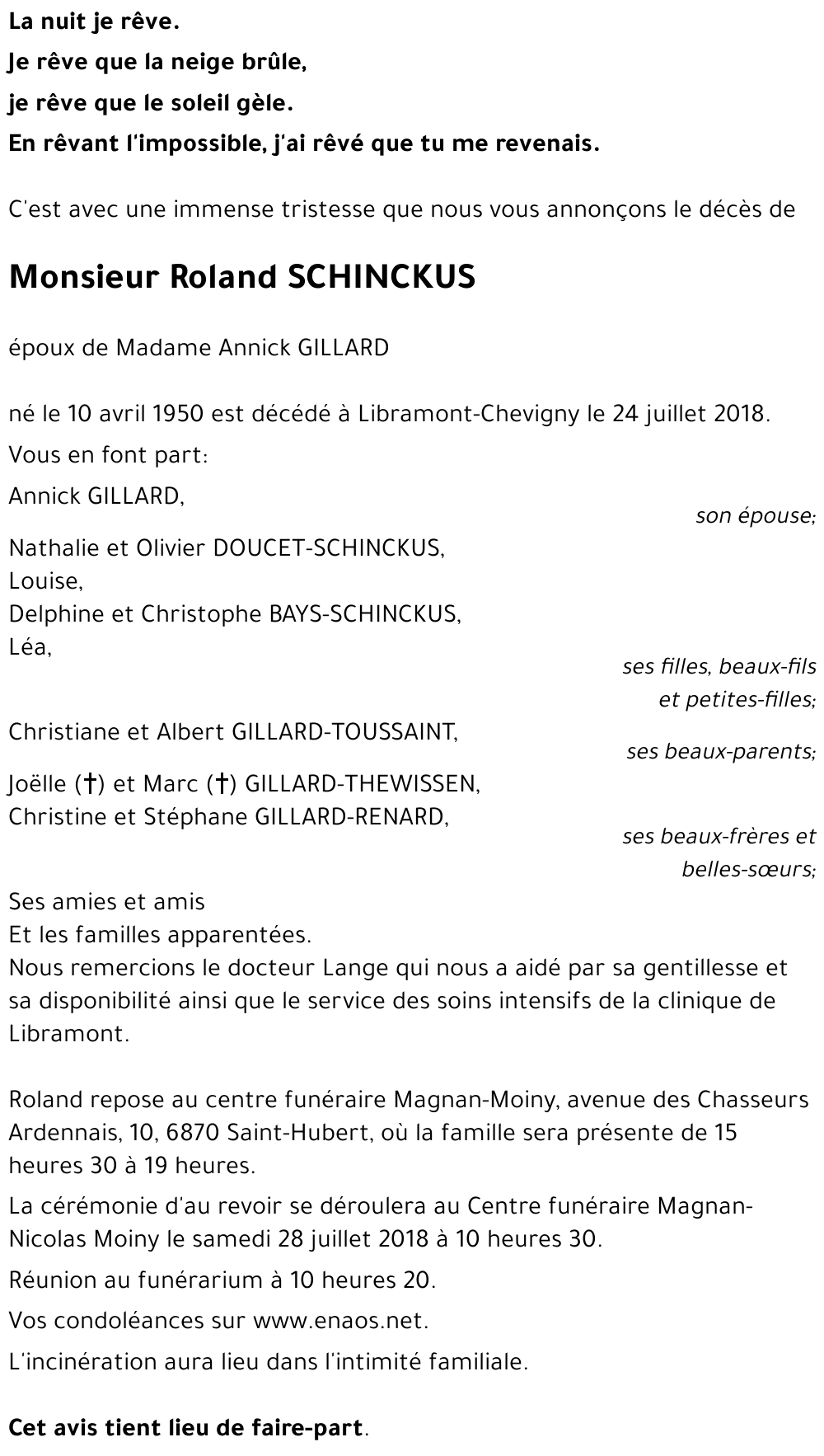 La nuit je rêve.
Je rêve que la neige brûle,
je rêve que le soleil gèle.
En rêvant l'impossible, j'ai rêvé que tu me revenais.

C'est avec une immense tristesse que nous vous annonçons le décès de

Monsieur Roland SCHINCKUS

époux de Madame Annick GILLARD

né le 10 avril 1950 est décédé à Libramont-Chevigny le 24 juillet 2018.

Vous en font part:

Annick GILLARD,
son épouse;

Nathalie et Olivier DOUCET-SCHINCKUS,
Louise,
Delphine et Christophe BAYS-SCHINCKUS,
Léa,
ses filles, beaux-fils et petites-filles;

Christiane et Albert GILLARD-TOUSSAINT,
ses beaux-parents;

Joëlle (†) et Marc (†) GILLARD-THEWISSEN,
Christine et Stéphane GILLARD-RENARD,
ses beaux-frères et belles-sœurs;

Ses amies et amis
Et les familles apparentées.
Nous remercions le docteur Lange qui nous a aidé par sa gentillesse et sa disponibilité ainsi que le service des soins intensifs de la clinique de Libramont.

Roland repose au centre funéraire Magnan-Moiny, avenue des Chasseurs Ardennais, 10, 6870 Saint-Hubert, où la famille sera présente de 15 heures 30 à 19 heures.

La cérémonie d'au revoir se déroulera au Centre funéraire Magnan-Nicolas Moiny le samedi 28 juillet 2018 à 10 heures 30.

Réunion au funérarium à 10 heures 20.

Vos condoléances sur www.enaos.net.

L'incinération aura lieu dans l'intimité familiale.

Cet avis tient lieu de faire-part.